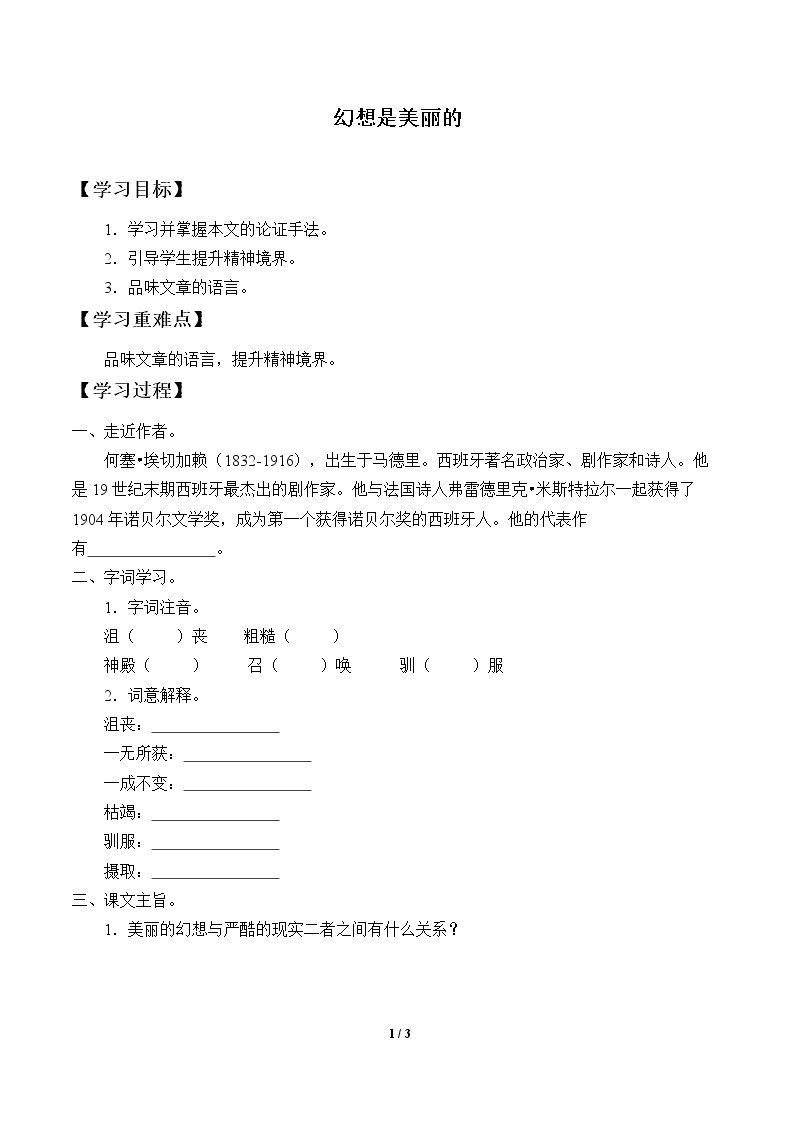 幻想是美丽的

【学习目标】

1．学习并掌握本文的论证手法。

2．引导学生提升精神境界。

3．品味文章的语言。

【学习重难点】

品味文章的语言，提升精神境界。

【学习过程】

一、走近作者。

何塞•埃切加赖（1832-1916），出生于马德里。西班牙著名政治家、剧作家和诗人。他是19世纪末期西班牙最杰出的剧作家。他与法国诗人弗雷德里克•米斯特拉尔一起获得了1904年诺贝尔文学奖，成为第一个获得诺贝尔奖的西班牙人。他的代表作有____。

二、字词学习。

1．字词注音。

沮（ ）丧 粗糙（ ）

神殿（ ） 召（ ）唤 驯（ ）服

2．词意解释。

沮丧：____

一无所获：____

一成不变：____

枯竭：____

驯服：____

摄取：____

三、课文主旨。

1．美丽的幻想与严酷的现实二者之间有什么关系？

1 / 3